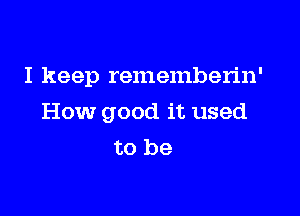 I keep rememberin'
How good it used
to be